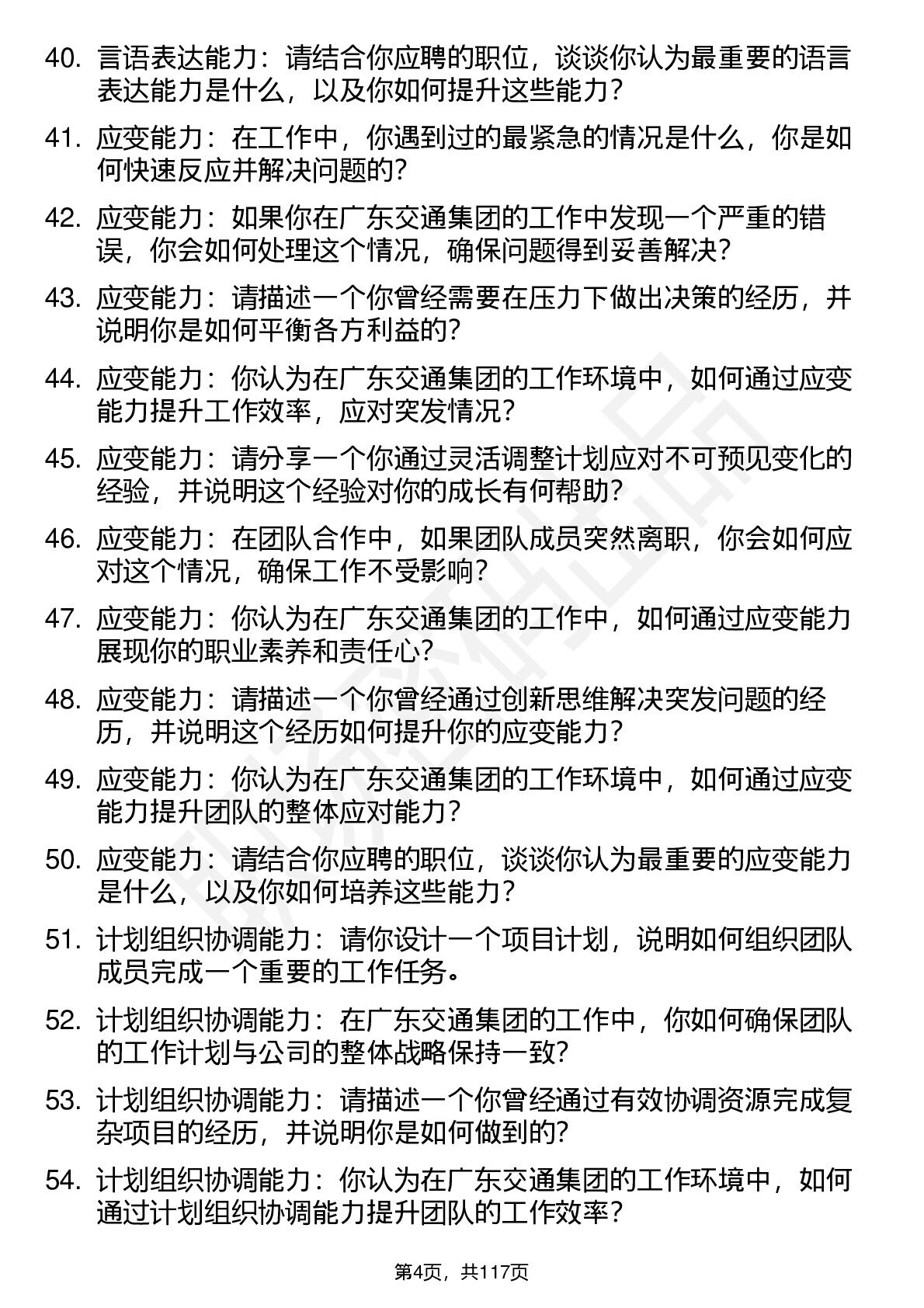 40. 言语表达能力：请结合你应聘的职位，谈谈你认为最重要的语言表达能力是什么，以及你如何提升这些能力？

41. 应变能力：在工作中，你遇到过的最紧急的情况是什么，你是如何快速反应并解决问题的？

42. 应变能力：如果你在广东交通集团的工作中发现一个严重的错误，你会如何处理这个情况，确保问题得到妥善解决？

43. 应变能力：请描述一个你曾经需要在压力下做出决策的经历，并说明你是如何平衡各方利益的？

44. 应变能力：你认为在广东交通集团的工作环境中，如何通过应变能力提升工作效率，应对突发情况？

45. 应变能力：请分享一个你通过灵活调整计划应对不可预见变化的经验，并说明这个经验对你的成长有何帮助？

46. 应变能力：在团队合作中，如果团队成员突然离职，你会如何应对这个情况，确保工作不受影响？

47. 应变能力：你认为在广东交通集团的工作中，如何通过应变能力展现你的职业素养和责任心？

48. 应变能力：请描述一个你曾经通过创新思维解决突发问题的经历，并说明这个经历如何提升你的应变能力？

49. 应变能力：你认为在广东交通集团的工作环境中，如何通过应变能力提升团队的整体应对能力？

50. 应变能力：请结合你应聘的职位，谈谈你认为最重要的应变能力是什么，以及你如何培养这些能力？

51. 计划组织协调能力：请你设计一个项目计划，说明如何组织团队成员完成一个重要的工作任务。

52. 计划组织协调能力：在广东交通集团的工作中，你如何确保团队的工作计划与公司的整体战略保持一致？

53. 计划组织协调能力：请描述一个你曾经通过有效协调资源完成复杂项目的经历，并说明你是如何做到的？

54. 计划组织协调能力：你认为在广东交通集团的工作环境中，如何通过计划组织协调能力提升团队的工作效率？

第4页，共117页